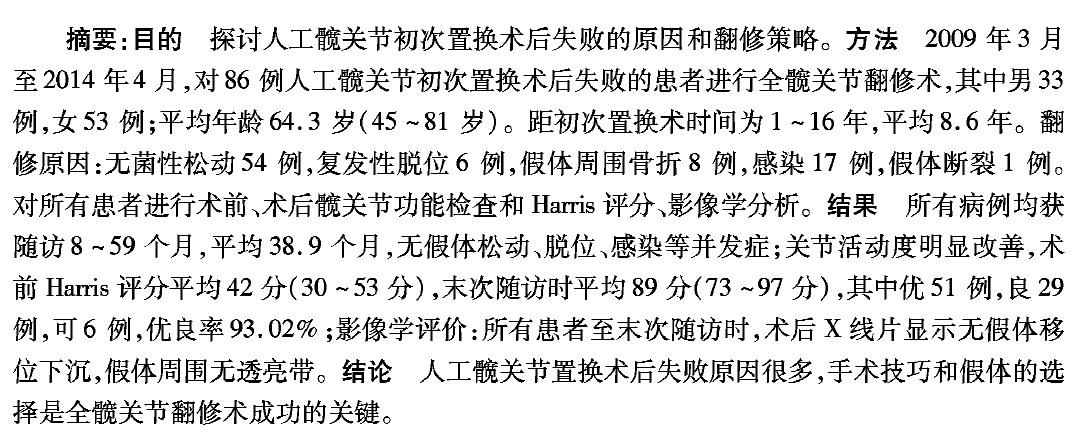 摘要:目的 探讨人工髋关节初次置换术后失败的原因和翻修策略。方法 2009年3月至2014年4月,对86例人工髋关节初次置换术后失败的患者进行全髋关节翻修术,其中男33例,女53例;平均年龄64.3岁(45~81岁)。距初次置换术时间为1~16年,平均8.6年。翻修原因:无菌性松动54例,复发性脱位6例,假体周围骨折8例,感染17例,假体断裂1例。对所有患者进行术前、术后髋关节功能检查和Harris评分、影像学分析。结果 所有病例均获随访8~59个月,平均38.9个月,无假体松动、脱位、感染等并发症;关节活动度明显改善,术前Harris评分平均42分(30~53分),末次随访时平均89分(73~97分),其中优51例,良29例,可6例,优良率93.02%;影像学评价:所有患者至末次随访时,术后X线片显示无假体移位下沉,假体周围无透亮带。结论 人工髋关节置换术后失败原因很多,手术技巧和假体的选择是全髋关节翻修术成功的关键。